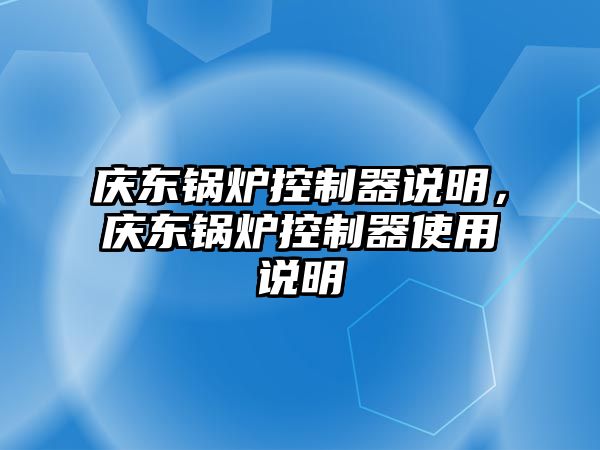 庆东锅炉控制器说明，庆东锅炉控制器使用说明